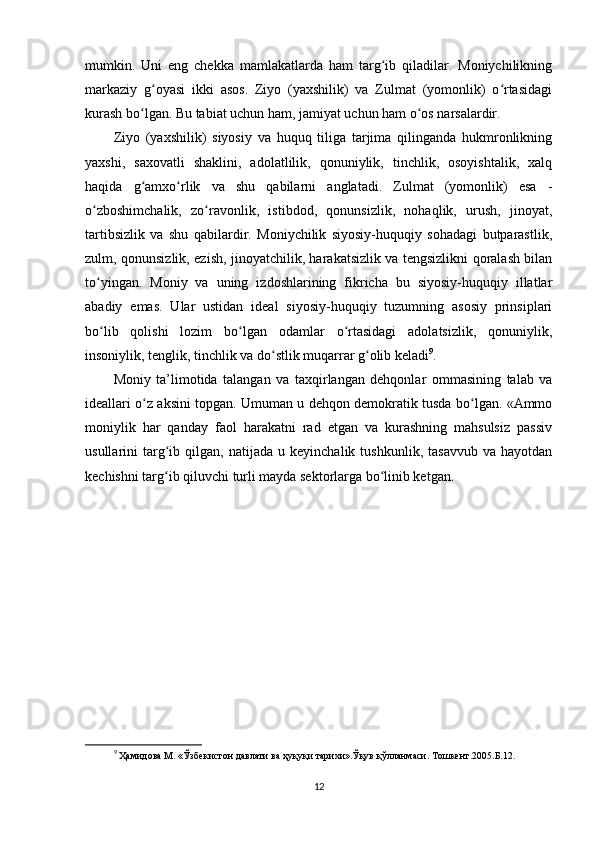 mumkin. Uni eng chekka mamlakatlarda ham targ‘ib qiladilar. Moniychilikning markaziy g‘oyasi ikki asos. Ziyo (yaxshilik) va Zulmat (yomonlik) o‘rtasidagi kurash bo‘lgan. Bu tabiat uchun ham, jamiyat uchun ham o‘os narsalardir.

Ziyo (yaxshilik) siyosiy va huquq tiliga tarjima qilinganda hukmronlikning yaxshi, saxovatli shaklini, adolatlilik, qonuniylik, tinchlik, osoyishtalik, xalq haqida g‘amxo‘rlik va shu qabilarni anglatadi. Zulmat (yomonlik) esa - o‘zboshimchalik, zo‘ravonlik, istibdod, qonunsizlik, nohaqlik, urush, jinoyat, tartibsizlik va shu qabilardir. Moniychilik siyosiy-huquqiy sohadagi butparastlik, zulm, qonunsizlik, ezish, jinoyatchilik, harakatsizlik va tengsizlikni qoralash bilan to‘yingan. Moniy va uning izdoshlarining fikricha bu siyosiy-huquqiy illatlar abadiy emas. Ular ustidan ideal siyosiy-huquqiy tuzumning asosiy prinsiplari bo‘lib qolishi lozim bo‘lgan odamlar o‘rtasidagi adolatsizlik, qonuniylik, insoniylik, tenglik, tinchlik va do‘stlik muqarrar g‘olib keladi$^9$.

Moniy ta’limotida talangan va taxqirlangan dehqonlar ommasining talab va ideallari o‘z aksini topgan. Umuman u dehqon demokratik tusda bo‘lgan. «Ammo moniylik har qanday faol harakatni rad etgan va kurashning mahsulsiz passiv usullarini targ‘ib qilgan, natijada u keyinchalik tushkunlik, tasavvub va hayotdan kechishni targ‘ib qiluvchi turli mayda sektorlarga bo‘linib ketgan.

$^9$ Ҳамидова М. «Ўзбекистон давлати ва ҳуқуқи тарихи».Ўқув қўлланмаси. Тошкент.2005.Б.12.

12